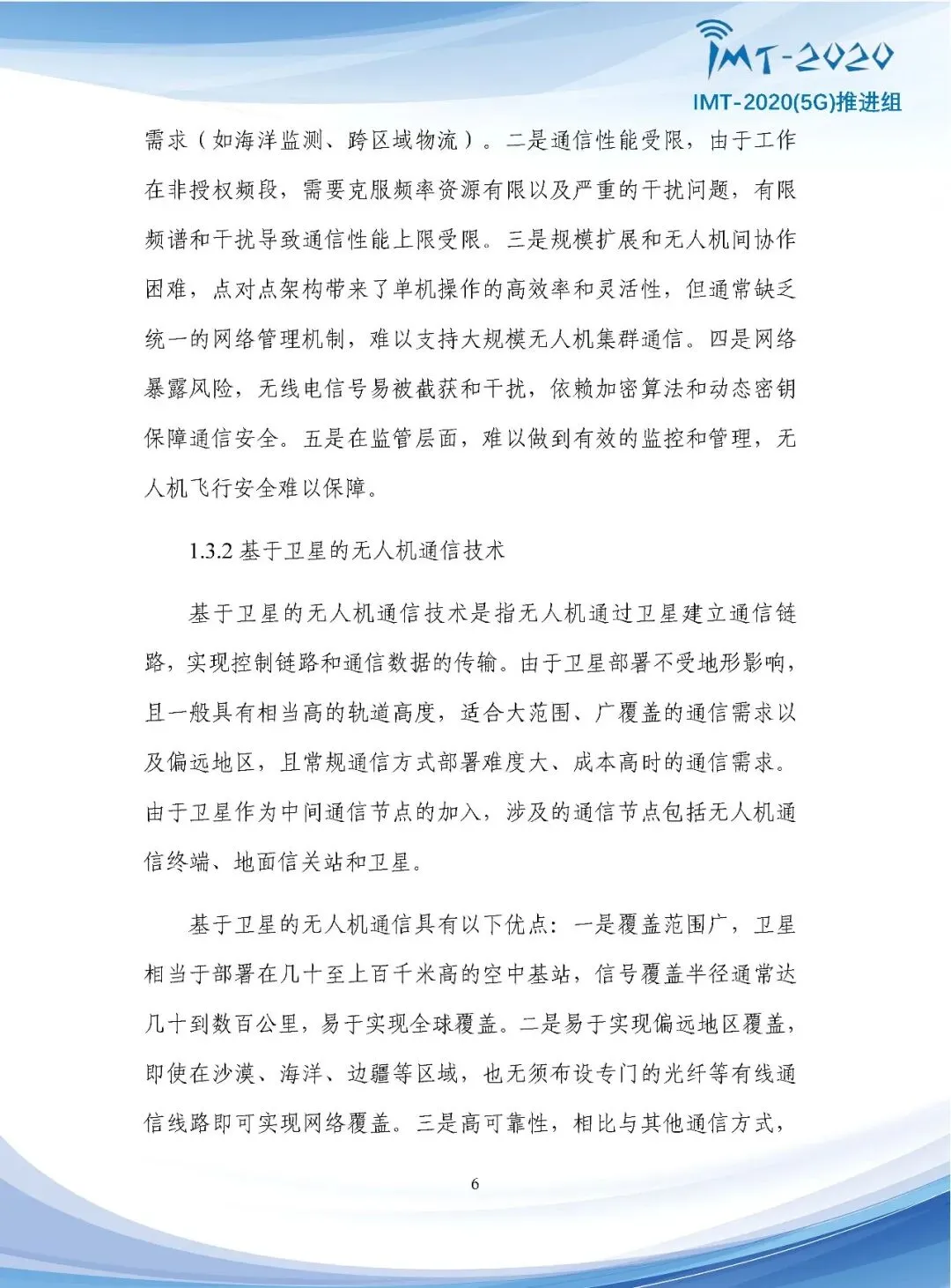 IMT-2020

IMT-2020(5G)推进组

需求（如海洋监测、跨区域物流）。二是通信性能受限，由于工作在非授权频段，需要克服频率资源有限以及严重的干扰问题，有限频谱和干扰导致通信性能上限受限。三是规模扩展和无人机间协作困难，点对点架构带来了单机操作的高效率和灵活性，但通常缺乏统一的网络管理机制，难以支持大规模无人机集群通信。四是网络暴露风险，无线电信号易被截获和干扰，依赖加密算法和动态密钥保障通信安全。五是在监管层面，难以做到有效的监控和管理，无人机飞行安全难以保障。

1.3.2 基于卫星的无人机通信技术

基于卫星的无人机通信技术是指无人机通过卫星建立通信链路，实现控制链路和通信数据的传输。由于卫星部署不受地形影响，且一般具有相当高的轨道高度，适合大范围、广覆盖的通信需求以及偏远地区，且常规通信方式部署难度大、成本高时的通信需求。由于卫星作为中间通信节点的加入，涉及的通信节点包括无人机通信终端、地面信关站和卫星。

基于卫星的无人机通信具有以下优点：一是覆盖范围广，卫星相当于部署在几十至上百千米高的空中基站，信号覆盖半径通常达几十到数百公里，易于实现全球覆盖。二是易于实现偏远地区覆盖，即使在沙漠、海洋、边疆等区域，也无须布设专门的光纤等有线通信线路即可实现网络覆盖。三是高可靠性，相比与其他通信方式，

6